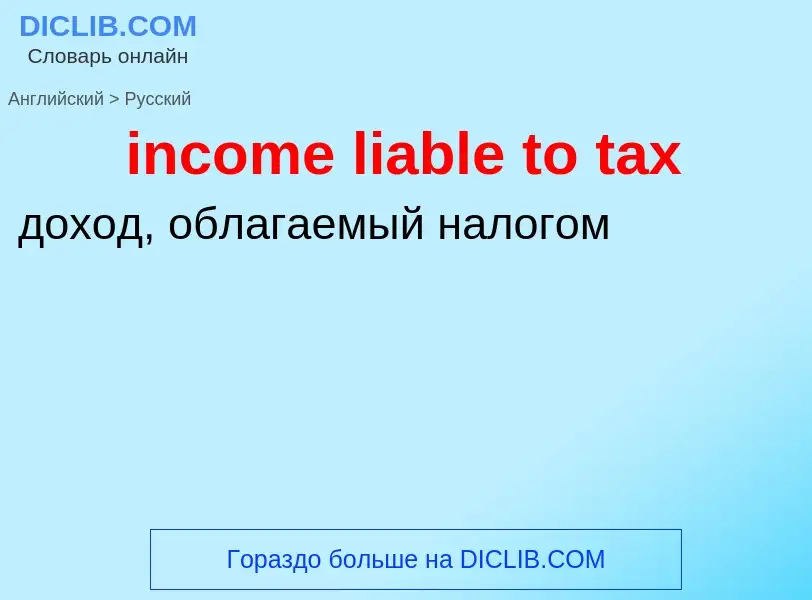 DICLIB.COM
Словарь онлайн

Английский > Русский

income liable to tax

доход, облагаемый налогом

Гораздо больше на DICLIB.COM